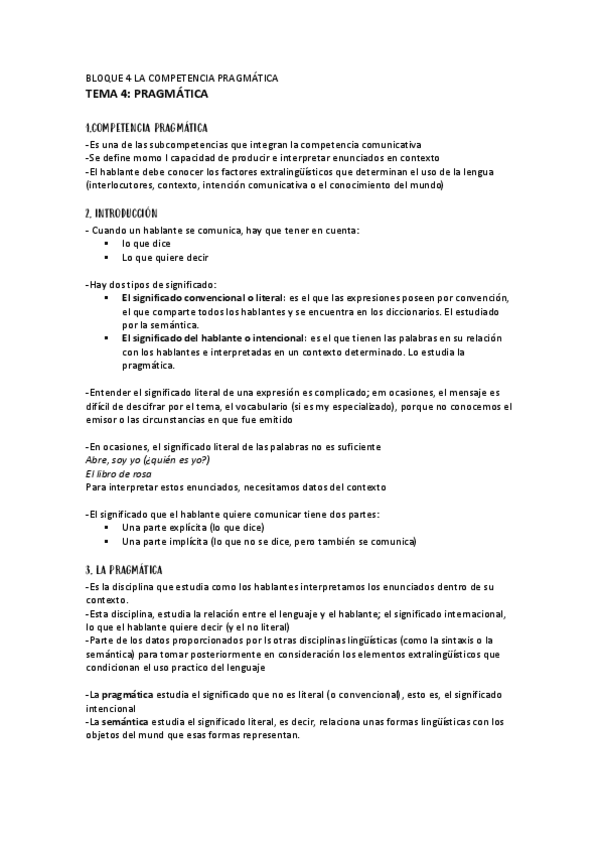 BLOQUE 4 LA COMPETENCIA PRAGMÁTICA
TEMA 4: PRAGMÁTICA

1.COMPETENCIA PRAGMÁTICA
-Es una de las subcompetencias que integran la competencia comunicativa
-Se define momo l capacidad de producir e interpretar enunciados en contexto
-El hablante debe conocer los factores extralingüísticos que determinan el uso de la lengua (interlocutores, contexto, intención comunicativa o el conocimiento del mundo)

2. INTRODUCCIÓN
- Cuando un hablante se comunica, hay que tener en cuenta:
▪ lo que dice
▪ Lo que quiere decir

-Hay dos tipos de significado:
▪ El significado convencional o literal: es el que las expresiones poseen por convención, el que comparte todos los hablantes y se encuentra en los diccionarios. El estudiado por la semántica.
▪ El significado del hablante o intencional: es el que tienen las palabras en su relación con los hablantes e interpretadas en un contexto determinado. Lo estudia la pragmática.

-Entender el significado literal de una expresión es complicado; em ocasiones, el mensaje es difícil de descifrar por el tema, el vocabulario (si es my especializado), porque no conocemos el emisor o las circunstancias en que fue emitido

-En ocasiones, el significado literal de las palabras no es suficiente
Abre, soy yo (¿quién es yo?)
El libro de rosa
Para interpretar estos enunciados, necesitamos datos del contexto

-El significado que el hablante quiere comunicar tiene dos partes:
▪ Una parte explícita (lo que dice)
▪ Una parte implícita (lo que no se dice, pero también se comunica)

3. LA PRAGMÁTICA
-Es la disciplina que estudia como los hablantes interpretamos los enunciados dentro de su contexto.
-Esta disciplina, estudia la relación entre el lenguaje y el hablante; el significado internacional, lo que el hablante quiere decir (y el no literal)
-Parte de los datos proporcionados por ls otras disciplinas lingüísticas (como la sintaxis o la semántica) para tomar posteriormente en consideración los elementos extralingüísticos que condicionan el uso practico del lenguaje

-La pragmática estudia el significado que no es literal (o convencional), esto es, el significado intencional
-La semántica estudia el significado literal, es decir, relaciona unas formas lingüísticas con los objetos del mund que esas formas representan.